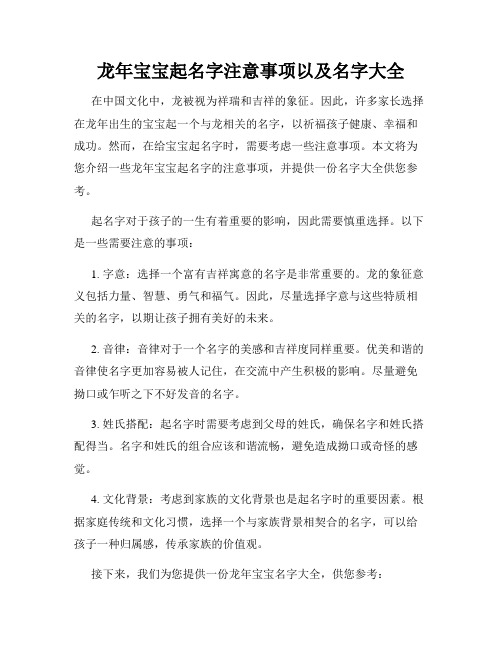 龙年宝宝起名字注意事项以及名字大全

在中国文化中，龙被视为祥瑞和吉祥的象征。因此，许多家长选择在龙年出生的宝宝起一个与龙相关的名字，以祈福孩子健康、幸福和成功。然而，在给宝宝起名字时，需要考虑一些注意事项。本文将为您介绍一些龙年宝宝起名字的注意事项，并提供一份名字大全供您参考。

起名字对于孩子的一生有着重要的影响，因此需要慎重选择。以下是一些需要注意的事项：

1. 字意：选择一个富有吉祥寓意的名字是非常重要的。龙的象征意义包括力量、智慧、勇气和福气。因此，尽量选择字意与这些特质相关的名字，以期让孩子拥有美好的未来。

2. 音律：音律对于一个名字的美感和吉祥度同样重要。优美和谐的音律使名字更加容易被人记住，在交流中产生积极的影响。尽量避免拗口或乍听之下不好发音的名字。

3. 姓氏搭配：起名字时需要考虑到父母的姓氏，确保名字和姓氏搭配得当。名字和姓氏的组合应该和谐流畅，避免造成拗口或奇怪的感觉。

4. 文化背景：考虑到家族的文化背景也是起名字时的重要因素。根据家庭传统和文化习惯，选择一个与家族背景相契合的名字，可以给孩子一种归属感，传承家族的价值观。

接下来，我们为您提供一份龙年宝宝名字大全，供您参考：